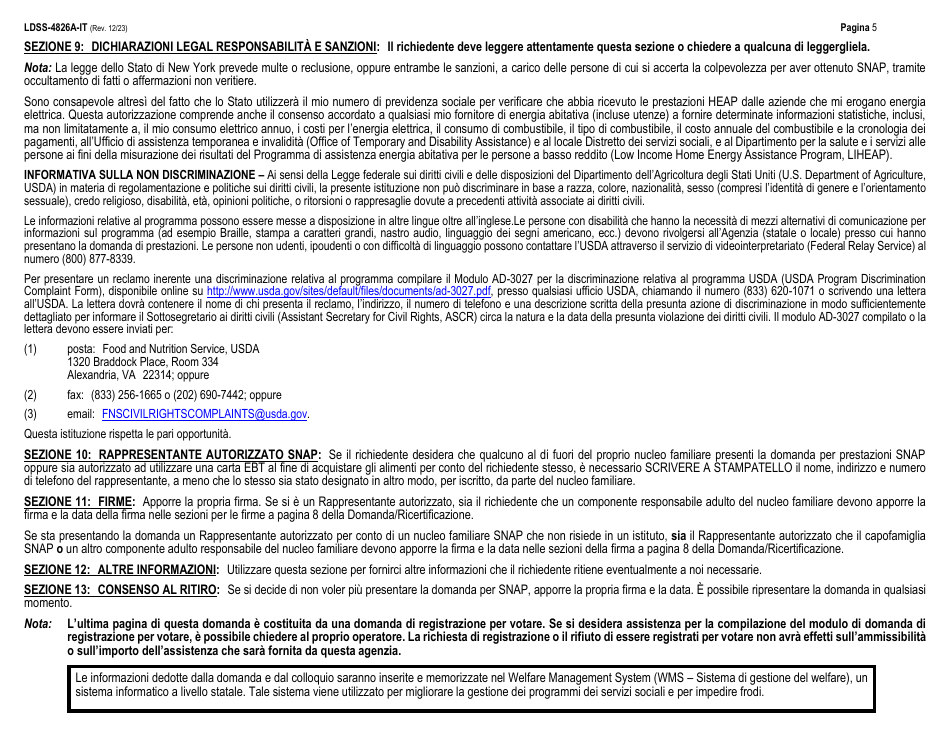 LDSS-4826A-IT (Rev. 12/23) Pagina 5

SEZIONE 9: DICHIARAZIONI LEGAL RESPONSABILITÀ E SANZIONI: Il richiedente deve leggere attentamente questa sezione o chiedere a qualcuna di leggergliela.

Nota: La legge dello Stato di New York prevede multe o reclusione, oppure entrambe le sanzioni, a carico delle persone di cui si accerta la colpevolezza per aver ottenuto SNAP, tramite occultamento di fatti o affermazioni non veritiere.

Sono consapevole altresì del fatto che lo Stato utilizzerà il mio numero di previdenza sociale per verificare che abbia ricevuto le prestazioni HEAP dalle aziende che mi erogano energia elettrica. Questa autorizzazione comprende anche il consenso accordato a qualsiasi mio fornitore di energia abitativa (incluse utenze) a fornire determinate informazioni statistiche, inclusi, ma non limitatamente a, il mio consumo elettrico annuo, i costi per l'energia elettrica, il consumo di combustibile, il tipo di combustibile, il costo annuale del combustibile e la cronologia dei pagamenti, all'Ufficio di assistenza temporanea e invalidità (Office of Temporary and Disability Assistance) e al locale Distretto dei servizi sociali, e al Dipartimento per la salute e i servizi alle persone ai fini della misurazione dei risultati del Programma di assistenza energia abitativa per le persone a basso reddito (Low Income Home Energy Assistance Program, LIHEAP).

INFORMATIVA SULLA NON DISCRIMINAZIONE – Ai sensi della Legge federale sui diritti civili e delle disposizioni del Dipartimento dell'Agricoltura degli Stati Uniti (U.S. Department of Agriculture, USDA) in materia di regolamentazione e politiche sui diritti civili, la presente istituzione non può discriminare in base a razza, colore, nazionalità, sesso (compresi l'identità di genere e l'orientamento sessuale), credo religioso, disabilità, età, opinioni politiche, o ritorsioni o rappresaglie dovute a precedenti attività associate ai diritti civili.

Le informazioni relative al programma possono essere messe a disposizione in altre lingue oltre all'inglese.Le persone con disabilità che hanno la necessità di mezzi alternativi di comunicazione per informazioni sul programma (ad esempio Braille, stampa a caratteri grandi, nastro audio, linguaggio dei segni americano, ecc.) devono rivolgersi all'Agenzia (statale o locale) presso cui hanno presentano la domanda di prestazioni. Le persone non udenti, ipoudenti o con difficoltà di linguaggio possono contattare l'USDA attraverso il servizio di videointerpretariato (Federal Relay Service) al numero (800) 877-8339.

Per presentare un reclamo inerente una discriminazione relativa al programma compilare il Modulo AD-3027 per la discriminazione relativa al programma USDA (USDA Program Discrimination Complaint Form), disponibile online su http://www.usda.gov/sites/default/files/documents/ad-3027.pdf, presso qualsiasi ufficio USDA, chiamando il numero (833) 620-1071 o scrivendo una lettera all'USDA. La lettera dovrà contenere il nome di chi presenta il reclamo, l'indirizzo, il numero di telefono e una descrizione scritta della presunta azione di discriminazione in modo sufficientemente dettagliato per informare il Sottosegretario ai diritti civili (Assistant Secretary for Civil Rights, ASCR) circa la natura e la data della presunta violazione dei diritti civili. Il modulo AD-3027 compilato o la lettera devono essere inviati per:

(1) posta: Food and Nutrition Service, USDA
1320 Braddock Place, Room 334
Alexandria, VA 22314; oppure

(2) fax: (833) 256-1665 o (202) 690-7442; oppure

(3) email: FNSCIVILRIGHTSCOMPLAINTS@usda.gov.

Questa istituzione rispetta le pari opportunità.

SEZIONE 10: RAPPRESENTANTE AUTORIZZATO SNAP: Se il richiedente desidera che qualcuno al di fuori del proprio nucleo familiare presenti la domanda per prestazioni SNAP oppure sia autorizzato ad utilizzare una carta EBT al fine di acquistare gli alimenti per conto del richiedente stesso, è necessario SCRIVERE A STAMPATELLO il nome, indirizzo e numero di telefono del rappresentante, a meno che lo stesso sia stato designato in altro modo, per iscritto, da parte del nucleo familiare.

SEZIONE 11: FIRME: Apporre la propria firma. Se si è un Rappresentante autorizzato, sia il richiedente che un componente responsabile adulto del nucleo familiare devono apporre la firma e la data della firma nelle sezioni per le firme a pagina 8 della Domanda/Ricertificazione.

Se sta presentando la domanda un Rappresentante autorizzato per conto di un nucleo familiare SNAP che non risiede in un istituto, sia il Rappresentante autorizzato che il capofamiglia SNAP o un altro componente adulto responsabile del nucleo familiare devono apporre la firma e la data nelle sezioni della firma a pagina 8 della Domanda/Ricertificazione.

SEZIONE 12: ALTRE INFORMAZIONI: Utilizzare questa sezione per fornirci altre informazioni che il richiedente ritiene eventualmente a noi necessarie.

SEZIONE 13: CONSENSO AL RITIRO: Se si decide di non voler più presentare la domanda per SNAP, apporre la propria firma e la data. È possibile ripresentare la domanda in qualsiasi momento.

Nota: L'ultima pagina di questa domanda è costituita da una domanda di registrazione per votare. Se si desidera assistenza per la compilazione del modulo di domanda di registrazione per votare, è possibile chiedere al proprio operatore. La richiesta di registrazione o il rifiuto di essere registrati per votare non avrà effetti sull'ammissibilità o sull'importo dell'assistenza che sarà fornita da questa agenzia.

Le informazioni dedotte dalla domanda e dal colloquio saranno inserite e memorizzate nel Welfare Management System (WMS – Sistema di gestione del welfare), un sistema informatico a livello statale. Tale sistema viene utilizzato per migliorare la gestione dei programmi dei servizi sociali e per impedire frodi.